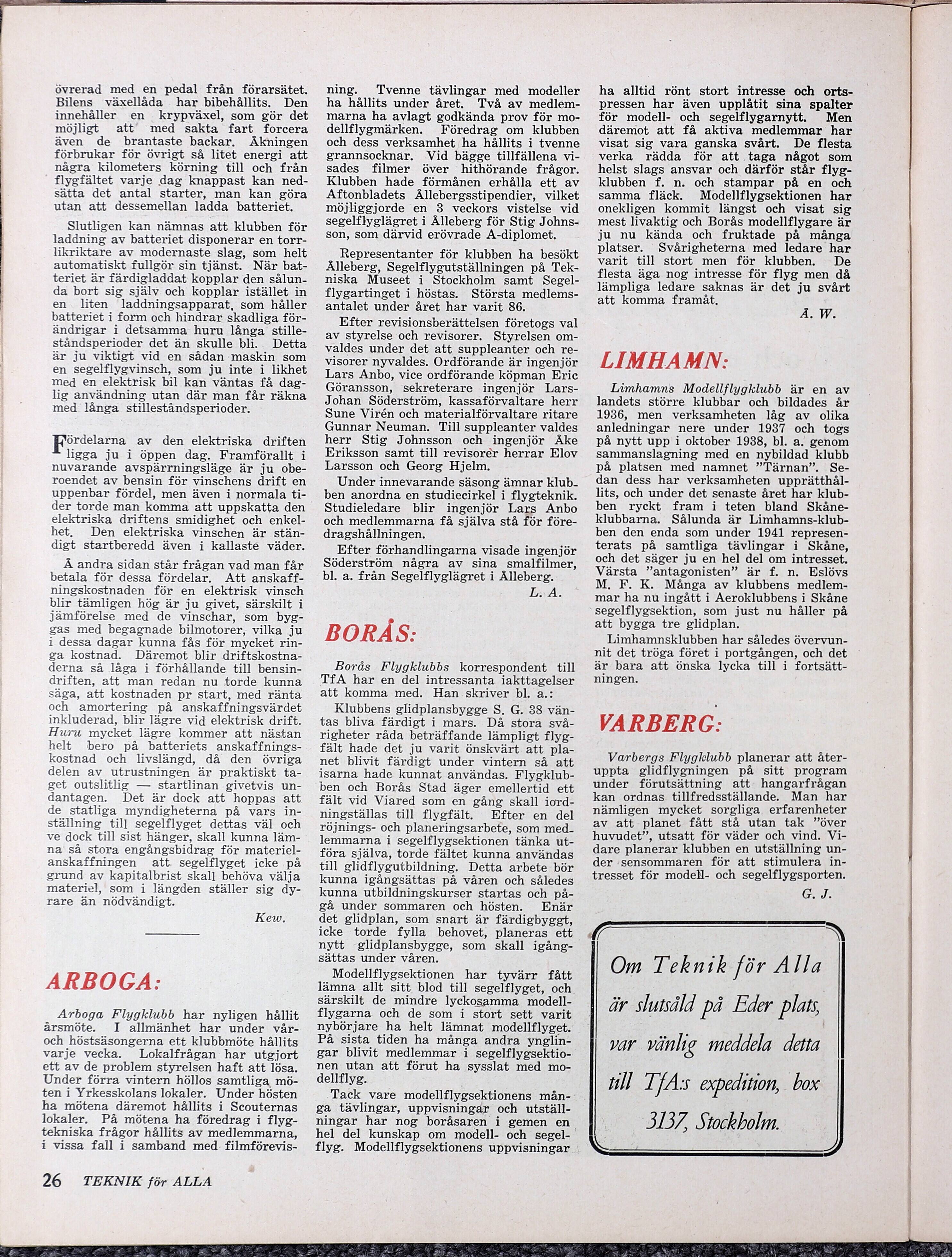 övrerad med en pedal från förarsätet. Bilens växellåda har bibehållits. Den innehåller en krypväxel, som gör det möjligt att med sakta fart forcera även de brantaste backar. Åkningen förbrukar för övrigt så litet energi att några kilometers körning till och från flygfältet varje dag knappast kan nedsätta det antal starter, man kan göra utan att dessemellan ladda batteriet.

Slutligen kan nämnas att klubben för laddning av batteriet disponerar en torrlikriktare av modernaste slag, som helt automatiskt fullgör sin tjänst. När batteriet är färdigladdat kopplar den sålunda bort sig själv och kopplar istället in en liten laddningsapparat, som håller batteriet i form och hindrar skadliga förändrigar i detsamma huru långa stilleståndsperioder det än skulle bli. Detta är ju viktigt vid en sådan maskin som en segelflygvinsch, som ju inte i likhet med en elektrisk bil kan väntas få daglig användning utan där man får räkna med långa stilleståndsperioder.

Fördelarna av den elektriska driften ligga ju i öppen dag. Framförallt i nuvarande avspärrningsläge är ju oberoendet av bensin för vinschens drift en uppenbar fördel, men även i normala tider torde man komma att uppskatta den elektriska driftens smidighet och enkelhet. Den elektriska vinschen är ständigt startberedd även i kallaste väder.

Å andra sidan står frågan vad man får betala för dessa fördelar. Att anskaffningskostnaden för en elektrisk vinsch blir tämligen hög är ju givet, särskilt i jämförelse med de vinschar, som byggas med begagnade bilmotorer, vilka ju i dessa dagar kunna fås för mycket ringa kostnad. Däremot blir driftskostnaderna så låga i förhållande till bensindriften, att man redan nu torde kunna säga, att kostnaden pr start, med ränta och amortering på anskaffningsvärdet inkluderad, blir lägre vid elektrisk drift. Huru mycket lägre kommer att nästan helt bero på batteriets anskaffningskostnad och livslängd, då den övriga delen av utrustningen är praktiskt taget outslitlig — startlinan givetvis undantagen. Det är dock att hoppas att de statliga myndigheterna på vars inställning till segelflyget dettas väl och ve dock till sist hänger, skall kunna lämna så stora engångsbidrag för materielanskaffningen att segelflyget icke på grund av kapitalbrist skall behöva välja materiel, som i längden ställer sig dyrare än nödvändigt.

Kew.

ARBOGA:

Arboga Flygklubb har nyligen hållit årsmöte. I allmänhet har under vår- och höstsäsongerna ett klubbmöte hållits varje vecka. Lokalfrågan har utgjort ett av de problem styrelsen haft att lösa. Under förra vintern höllos samtliga möten i Yrkesskolans lokaler. Under hösten ha mötena däremot hållits i Scouternas lokaler. På mötena ha föredrag i flygtekniska frågor hållits av medlemmarna, i vissa fall i samband med filmförevisning. Tvenne tävlingar med modeller ha hållits under året. Två av medlemmarna ha avlagt godkända prov för modellflygmärken. Föredrag om klubben och dess verksamhet ha hållits i tvenne grannsocknar. Vid bägge tillfällena visades filmer över hithörande frågor. Klubben hade förmånen erhålla ett av Aftonbladets Ållebergsstipendier, vilket möjliggjorde en 3 veckors vistelse vid segelflyglägret i Ålleberg för Stig Johnsson, som därvid erövrade A-diplomet.

Representanter för klubben ha besökt Ålleberg, Segelflygutställningen på Tekniska Museet i Stockholm samt Segelflygartinget i höstas. Största medlemsantalet under året har varit 86.

Efter revisionsberättelsen företogs val av styrelse och revisorer. Styrelsen omvaldes under det att suppleanter och revisorer nyvaldes. Ordförande är ingenjör Lars Anbo, vice ordförande köpman Eric Göransson, sekreterare ingenjör Lars-Johan Söderström, kassaförvaltare herr Sune Virén och materialförvaltare ritare Gunnar Neuman. Till suppleanter valdes herr Stig Johnsson och ingenjör Åke Eriksson samt till revisorer herrar Elov Larsson och Georg Hjelm.

Under innevarande säsong ämnar klubben anordna en studiecirkel i flygteknik. Studieledare blir ingenjör Lars Anbo och medlemmarna få själva stå för föredragshållningen.

Efter förhandlingarna visade ingenjör Söderström några av sina smalfilmer, bl. a. från Segelflyglägret i Ålleberg.

L. A.

BORÅS:

Borås Flygklubbs korrespondent till TfA har en del intressanta iakttagelser att komma med. Han skriver bl. a.:

Klubbens glidplansbygge S. G. 38 väntas bliva färdigt i mars. Då stora svårigheter råda beträffande lämpligt flygfält hade det ju varit önskvärt att planet blivit färdigt under vintern så att isarna hade kunnat användas. Flygklubben och Borås Stad äger emellertid ett fält vid Viared som en gång skall iordningställas till flygfält. Efter en del röjnings- och planeringsarbete, som medlemmarna i segelflygsektionen tänka utföra själva, torde fältet kunna användas till glidflygutbildning. Detta arbete bör kunna igångsättas på våren och således kunna utbildningskurser startas och pågå under sommaren och hösten. Enär det glidplan, som snart är färdigbyggt, icke torde fylla behovet, planeras ett nytt glidplansbygge, som skall igångsättas under våren.

Modellflygsektionen har tyvärr fått lämna allt sitt blod till segelflyget, och särskilt de mindre lyckosamma modellflygarna och de som i stort sett varit nybörjare ha helt lämnat modellflyget. På sista tiden ha många andra ynglingar blivit medlemmar i segelflygsektionen utan att förut ha sysslat med modellflyg.

Tack vare modellflygsektionens många tävlingar, uppvisningar och utställningar har nog boråsaren i gemen en hel del kunskap om modell- och segelflyg. Modellflygsektionens uppvisningar ha alltid rönt stort intresse och ortspressen har även upplåtit sina spalter för modell- och segelflygarnytt. Men däremot att få aktiva medlemmar har visat sig vara ganska svårt. De flesta verka rädda för att taga något som helst slags ansvar och därför står flygklubben f. n. och stampar på en och samma fläck. Modellflygsektionen har onekligen kommit längst och visat sig mest livaktig och Borås modellflygare är ju nu kända och fruktade på många platser. Svårigheterna med ledare har varit till stort men för klubben. De flesta äga nog intresse för flyg men då lämpliga ledare saknas är det ju svårt att komma framåt.

A. W.

LIMHAMN:

Limhamns Modellflygklubb är en av landets större klubbar och bildades år 1936, men verksamheten låg av olika anledningar nere under 1937 och togs på nytt upp i oktober 1938, bl. a. genom sammanslagning med en nybildad klubb på platsen med namnet "Tärnan". Sedan dess har verksamheten upprätthållits, och under det senaste året har klubben ryckt fram i teten bland Skåneklubbarna. Sålunda är Limhamns-klubben den enda som under 1941 representerats på samtliga tävlingar i Skåne, och det säger ju en hel del om intresset. Värsta "antagonisten" är f. n. Eslövs M. F. K. Många av klubbens medlemmar ha nu ingått i Aeroklubbens i Skåne segelflygsektion, som just nu håller på att bygga tre glidplan.

Limhamnsklubben har således övervunnit det tröga föret i portgången, och det är bara att önska lycka till i fortsättningen.

VARBERG:

Varbergs Flygklubb planerar att återuppta glidflygningen på sitt program under förutsättning att hangarfrågan kan ordnas tillfredsställande. Man har nämligen mycket sorgliga erfarenheter av att planet fått stå utan tak "över huvudet", utsatt för väder och vind. Vidare planerar klubben en utställning under sensommaren för att stimulera intresset för modell- och segelflygsporten.

G. J.

Om Teknik för Alla är slutsåld på Eder plats, var vänlig meddela detta till TfA:s expedition, box 3137, Stockholm.

26 TEKNIK för ALLA